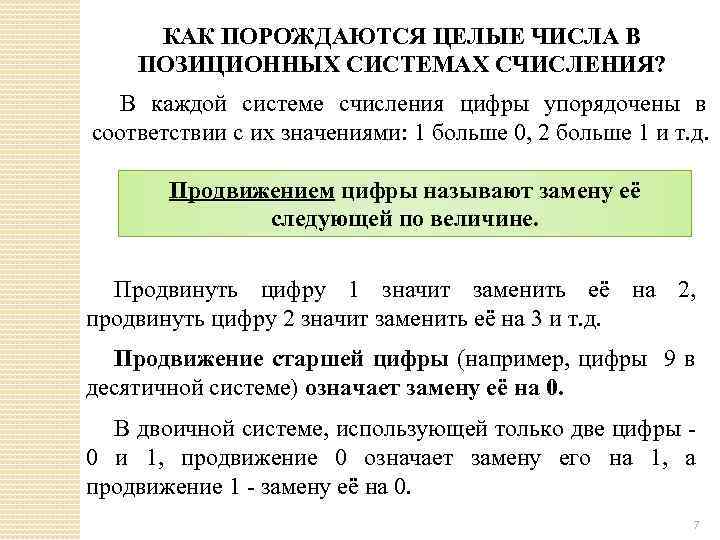 КАК ПОРОЖДАЮТСЯ ЦЕЛЫЕ ЧИСЛА В ПОЗИЦИОННЫХ СИСТЕМАХ СЧИСЛЕНИЯ?

В каждой системе счисления цифры упорядочены в соответствии с их значениями: 1 больше 0, 2 больше 1 и т.д.

Продвижением цифры называют замену её следующей по величине.

Продвинуть цифру 1 значит заменить её на 2, продвинуть цифру 2 значит заменить её на 3 и т.д.

Продвижение старшей цифры (например, цифры 9 в десятичной системе) означает замену её на 0.

В двоичной системе, использующей только две цифры - 0 и 1, продвижение 0 означает замену его на 1, а продвижение 1 - замену её на 0.

7